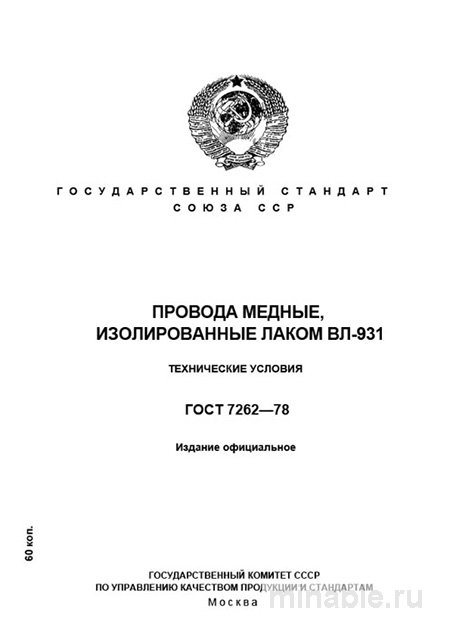 ГОСУДАРСТВЕННЫЙ СТАНДАРТ
СОЮЗА ССР

ПРОВОДА МЕДНЫЕ,
ИЗОЛИРОВАННЫЕ ЛАКОМ ВЛ-931

ТЕХНИЧЕСКИЕ УСЛОВИЯ

ГОСТ 7262—78

Издание официальное

60 коп.

ГОСУДАРСТВЕННЫЙ КОМИТЕТ СССР
ПО УПРАВЛЕНИЮ КАЧЕСТВОМ ПРОДУКЦИИ И СТАНДАРТАМ
Москва

minable.ru